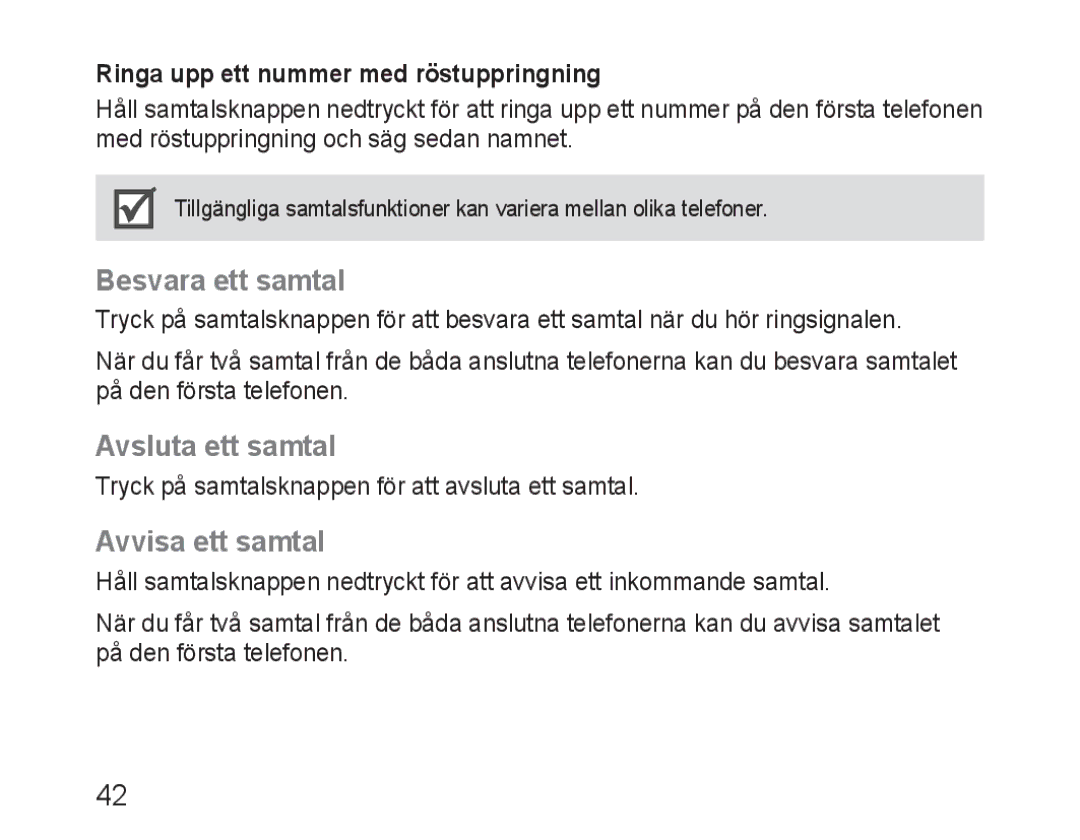 Ringa upp ett nummer med röstuppringning

Håll samtalsknappen nedtryckt för att ringa upp ett nummer på den första telefonen med röstuppringning och säg sedan namnet.

Tillgängliga samtalsfunktioner kan variera mellan olika telefoner.

Besvara ett samtal

Tryck på samtalsknappen för att besvara ett samtal när du hör ringsignalen.

När du får två samtal från de båda anslutna telefonerna kan du besvara samtalet på den första telefonen.

Avsluta ett samtal

Tryck på samtalsknappen för att avsluta ett samtal.

Avvisa ett samtal

Håll samtalsknappen nedtryckt för att avvisa ett inkommande samtal.

När du får två samtal från de båda anslutna telefonerna kan du avvisa samtalet på den första telefonen.

42